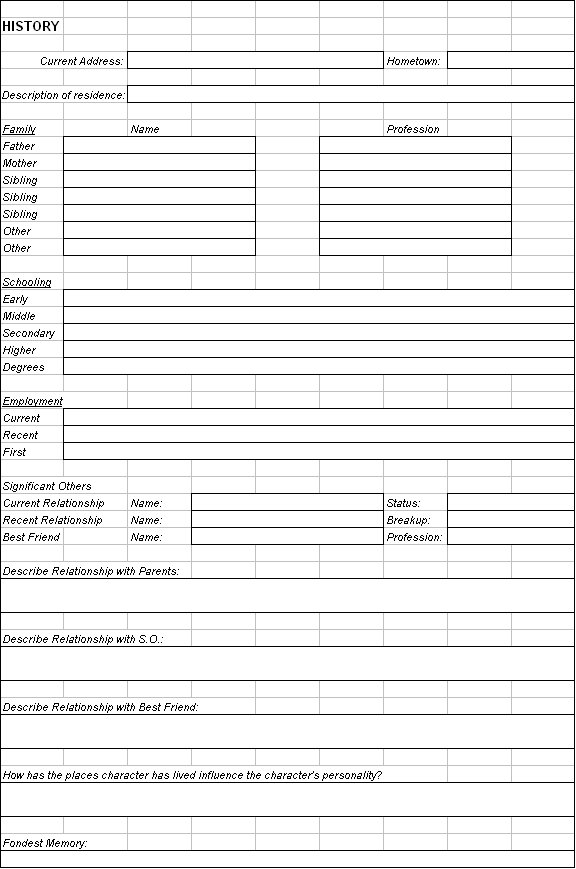 HISTORY

Current Address: Hometown:

Description of residence:

Family Name Profession
Father
Mother
Sibling
Sibling
Sibling
Other
Other

Schooling
Early
Middle
Secondary
Higher
Degrees

Employment
Current
Recent
First

Significant Others
Current Relationship Name: Status:
Recent Relationship Name: Breakup:
Best Friend Name: Profession:

Describe Relationship with Parents:

Describe Relationship with S.O.:

Describe Relationship with Best Friend:

How has the places character has lived influence the character's personality?

Fondest Memory: